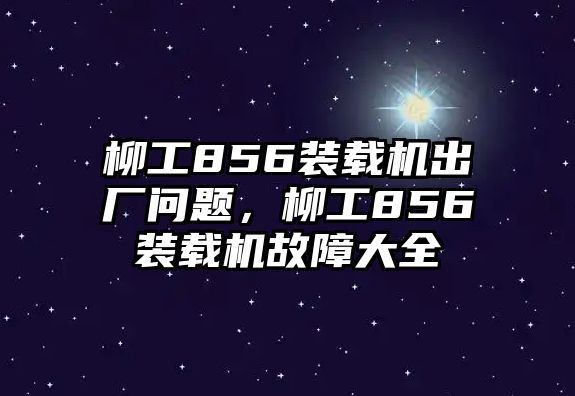 柳工856装载机出厂问题，柳工856装载机故障大全